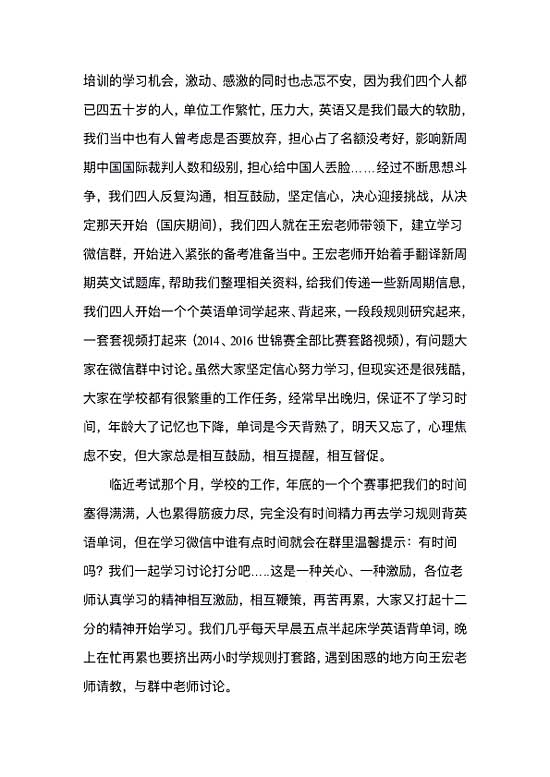 培训的学习机会，激动、感激的同时也忐忑不安，因为我们四个人都已四五十岁的人，单位工作繁忙，压力大，英语又是我们最大的软肋，我们当中也有人曾考虑是否要放弃，担心占了名额没考好，影响新周期中国国际裁判人数和级别，担心给中国人丢脸……经过不断思想斗争，我们四人反复沟通，相互鼓励，坚定信心，决心迎接挑战，从决定那天开始（国庆期间），我们四人就在王宏老师带领下，建立学习微信群，开始进入紧张的备考准备当中。王宏老师开始着手翻译新周期英文试题库，帮助我们整理相关资料，给我们传递一些新周期信息，我们四人开始一个个英语单词学起来、背起来，一段段规则研究起来，一套套视频打起来（2014、2016 世锦赛全部比赛套路视频），有问题大家在微信群中讨论。虽然大家坚定信心努力学习，但现实还是很残酷，大家在学校都有很繁重的工作任务，经常早出晚归，保证不了学习时间，年龄大了记忆也下降，单词是今天背熟了，明天又忘了，心理焦虑不安，但大家总是相互鼓励，相互提醒，相互督促。

临近考试那个月，学校的工作，年底的一个个赛事把我们的时间塞得满满，人也累得筋疲力尽，完全没有时间精力再去学习规则背英语单词，但在学习微信中谁有点时间就会在群里温馨提示：有时间吗？我们一起学习讨论打分吧…..这是一种关心、一种激励，各位老师认真学习的精神相互激励，相互鞭策，再苦再累，大家又打起十二分的精神开始学习。我们几乎每天早晨五点半起床学英语背单词，晚上在忙再累也要挤出两小时学规则打套路，遇到困惑的地方向王宏老师请教，与群中老师讨论。